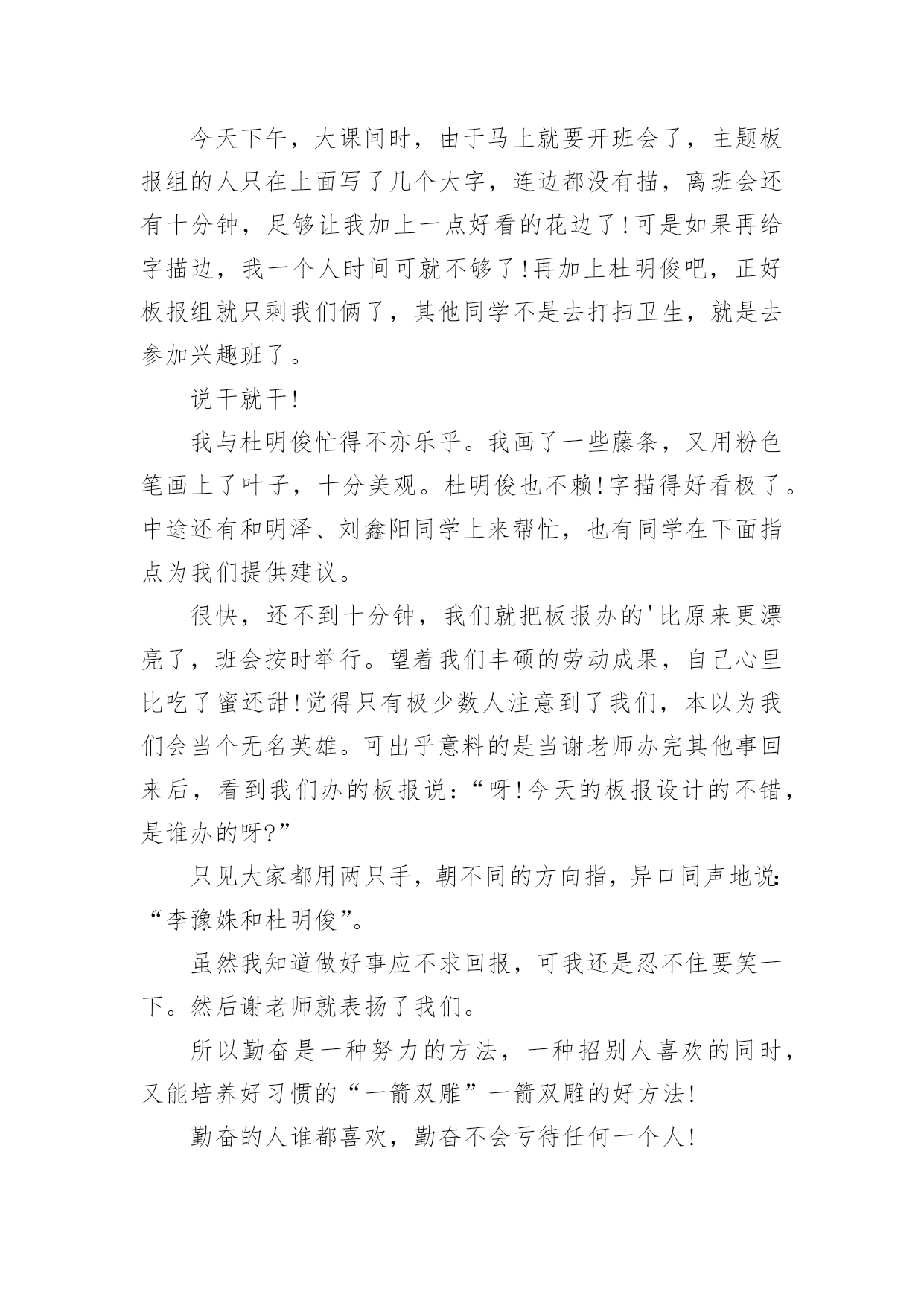 今天下午，大课间时，由于马上就要开班会了，主题板报组的人只在上面写了几个大字，连边都没有描，离班会还有十分钟，足够让我加上一点好看的花边了!可是如果再给字描边，我一个人时间可就不够了!再加上杜明俊吧，正好板报组就只剩我们俩了，其他同学不是去打扫卫生，就是去参加兴趣班了。

说干就干!

我与杜明俊忙得不亦乐乎。我画了一些藤条，又用粉色笔画上了叶子，十分美观。杜明俊也不赖!字描得好看极了。中途还有和明泽、刘鑫阳同学上来帮忙，也有同学在下面指点为我们提供建议。

很快，还不到十分钟，我们就把板报办的'比原来更漂亮了，班会按时举行。望着我们丰硕的劳动成果，自己心里比吃了蜜还甜!觉得只有极少数人注意到了我们，本以为我们会当个无名英雄。可出乎意料的是当谢老师办完其他事回来后，看到我们办的板报说：“呀!今天的板报设计的不错，是谁办的呀?”

只见大家都用两只手，朝不同的方向指，异口同声地说:“李豫姝和杜明俊”。

虽然我知道做好事应不求回报，可我还是忍不住要笑一下。然后谢老师就表扬了我们。

所以勤奋是一种努力的方法，一种招别人喜欢的同时，又能培养好习惯的“一箭双雕”一箭双雕的好方法!

勤奋的人谁都喜欢，勤奋不会亏待任何一个人!